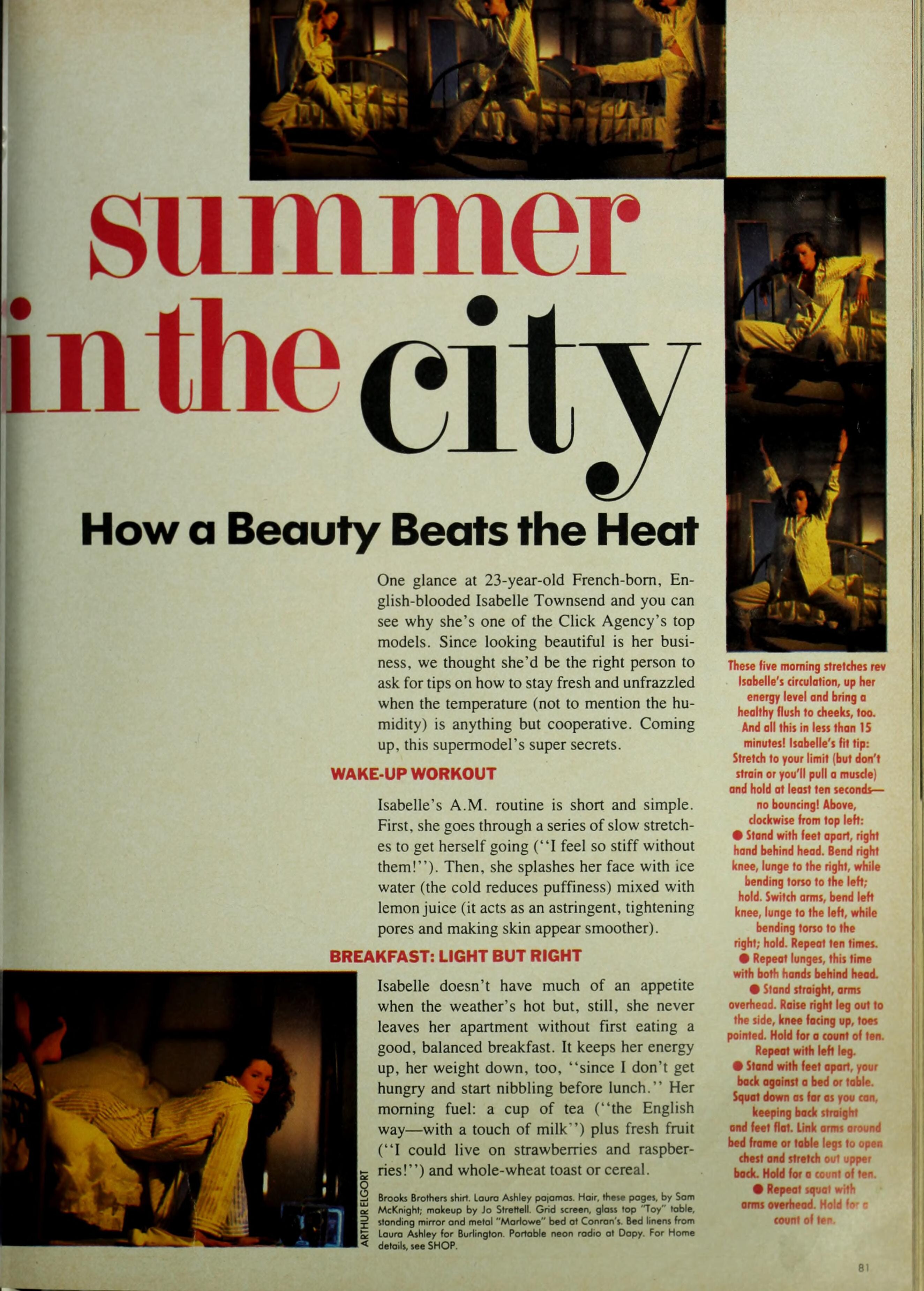 summer in the city

How a Beauty Beats the Heat

One glance at 23-year-old French-born, English-blooded Isabelle Townsend and you can see why she's one of the Click Agency's top models. Since looking beautiful is her business, we thought she'd be the right person to ask for tips on how to stay fresh and unfrazzled when the temperature (not to mention the humidity) is anything but cooperative. Coming up, this supermodel's super secrets.

WAKE-UP WORKOUT

Isabelle's A.M. routine is short and simple. First, she goes through a series of slow stretches to get herself going ("I feel so stiff without them!"). Then, she splashes her face with ice water (the cold reduces puffiness) mixed with lemon juice (it acts as an astringent, tightening pores and making skin appear smoother).

BREAKFAST: LIGHT BUT RIGHT

Isabelle doesn't have much of an appetite when the weather's hot but, still, she never leaves her apartment without first eating a good, balanced breakfast. It keeps her energy up, her weight down, too, "since I don't get hungry and start nibbling before lunch." Her morning fuel: a cup of tea ("the English way—with a touch of milk") plus fresh fruit ("I could live on strawberries and raspberries!") and whole-wheat toast or cereal.

ARTHUR ELGORT

Brooks Brothers shirt. Laura Ashley pajamas. Hair, these pages, by Sam McKnight; makeup by Jo Strettell. Grid screen, glass top "Toy" table, standing mirror and metal "Marlowe" bed at Conran's. Bed linens from Laura Ashley for Burlington. Portable neon radio at Dapy. For Home details, see SHOP.

These five morning stretches rev Isabelle's circulation, up her energy level and bring a healthy flush to cheeks, too. And all this in less than 15 minutes! Isabelle's fit tip: Stretch to your limit (but don't strain or you'll pull a muscle) and hold at least ten seconds—no bouncing! Above, clockwise from top left:
● Stand with feet apart, right hand behind head. Bend right knee, lunge to the right, while bending torso to the left; hold. Switch arms, bend left knee, lunge to the left, while bending torso to the right; hold. Repeat ten times.
● Repeat lunges, this time with both hands behind head.
● Stand straight, arms overhead. Raise right leg out to the side, knee facing up, toes pointed. Hold for a count of ten. Repeat with left leg.
● Stand with feet apart, your back against a bed or table. Squat down as far as you can, keeping back straight and feet flat. Link arms around bed frame or table legs to open chest and stretch out upper back. Hold for a count of ten.
● Repeat squat with arms overhead. Hold for a count of ten.

81